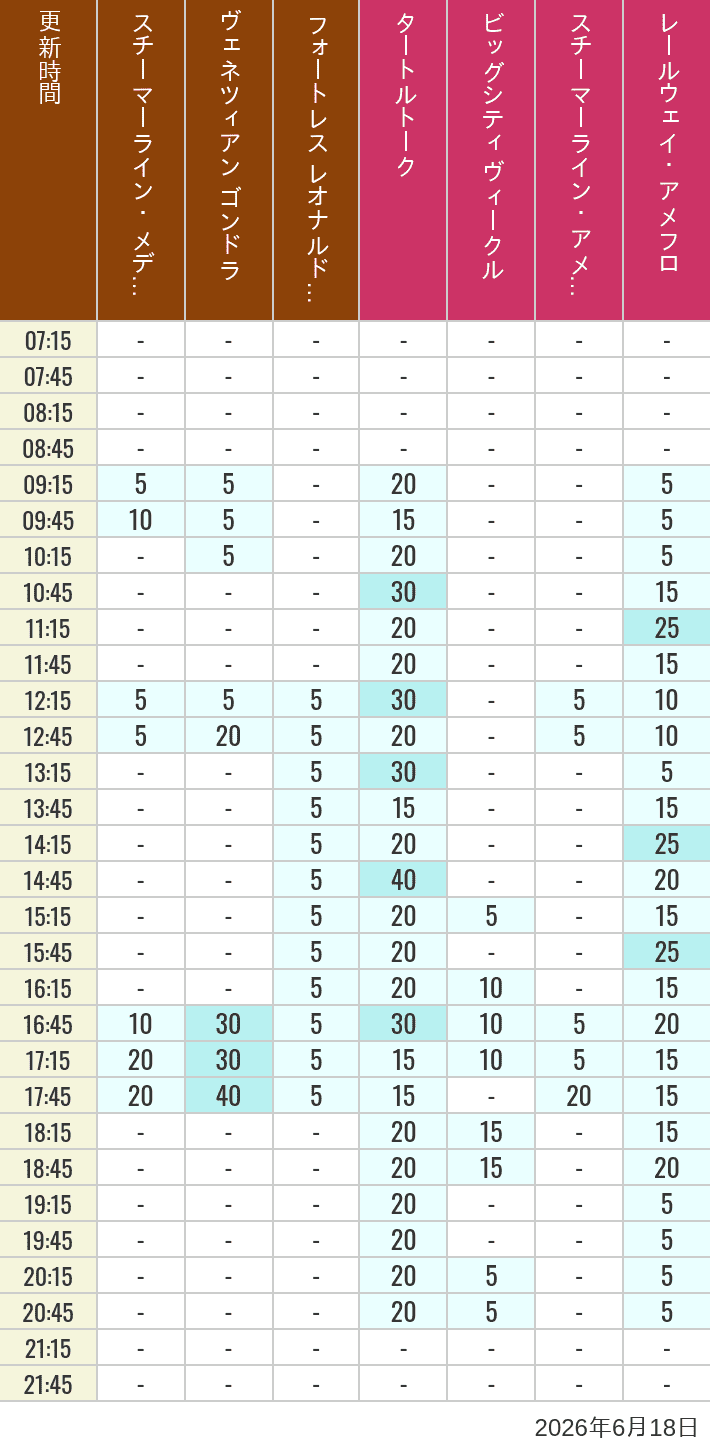 | 更新時間 | スチーマーライン・メデ… | ヴェネツィアン ゴンドラ | フォートレス レオナルド… | タートルトーク | ビッグシティヴィークル | スチーマーライン・アメ… | レールウェイ・アメフロ |
|---|---|---|---|---|---|---|---|
| 07:15 | - | - | - | - | - | - | - |
| 07:45 | - | - | - | - | - | - | - |
| 08:15 | - | - | - | - | - | - | - |
| 08:45 | - | - | - | - | - | - | - |
| 09:15 | 5 | 5 | - | 20 | - | - | 5 |
| 09:45 | 10 | 5 | - | 15 | - | - | 5 |
| 10:15 | - | 5 | - | 20 | - | - | 5 |
| 10:45 | - | - | - | 30 | - | - | 15 |
| 11:15 | - | - | - | 20 | - | - | 25 |
| 11:45 | - | - | - | 20 | - | - | 15 |
| 12:15 | 5 | 5 | 5 | 30 | - | 5 | 10 |
| 12:45 | 5 | 20 | 5 | 20 | - | 5 | 10 |
| 13:15 | - | - | 5 | 30 | - | - | 5 |
| 13:45 | - | - | 5 | 15 | - | - | 15 |
| 14:15 | - | - | 5 | 20 | - | - | 25 |
| 14:45 | - | - | 5 | 40 | - | - | 20 |
| 15:15 | - | - | 5 | 20 | 5 | - | 15 |
| 15:45 | - | - | 5 | 20 | - | - | 25 |
| 16:15 | - | - | 5 | 20 | 10 | - | 15 |
| 16:45 | 10 | 30 | 5 | 30 | 10 | 5 | 20 |
| 17:15 | 20 | 30 | 5 | 15 | 10 | 5 | 15 |
| 17:45 | 20 | 40 | 5 | 15 | - | 20 | 15 |
| 18:15 | - | - | - | 20 | 15 | - | 15 |
| 18:45 | - | - | - | 20 | 15 | - | 20 |
| 19:15 | - | - | - | 20 | - | - | 5 |
| 19:45 | - | - | - | 20 | - | - | 5 |
| 20:15 | - | - | - | 20 | 5 | - | 5 |
| 20:45 | - | - | - | 20 | 5 | - | 5 |
| 21:15 | - | - | - | - | - | - | - |
| 21:45 | - | - | - | - | - | - | - |

2026年6月18日